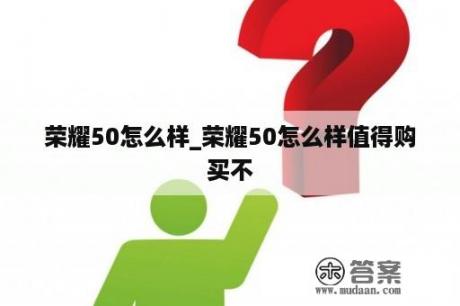 荣耀50怎么样_荣耀50怎么样值得购买不

木 答案
www.mudaan.com